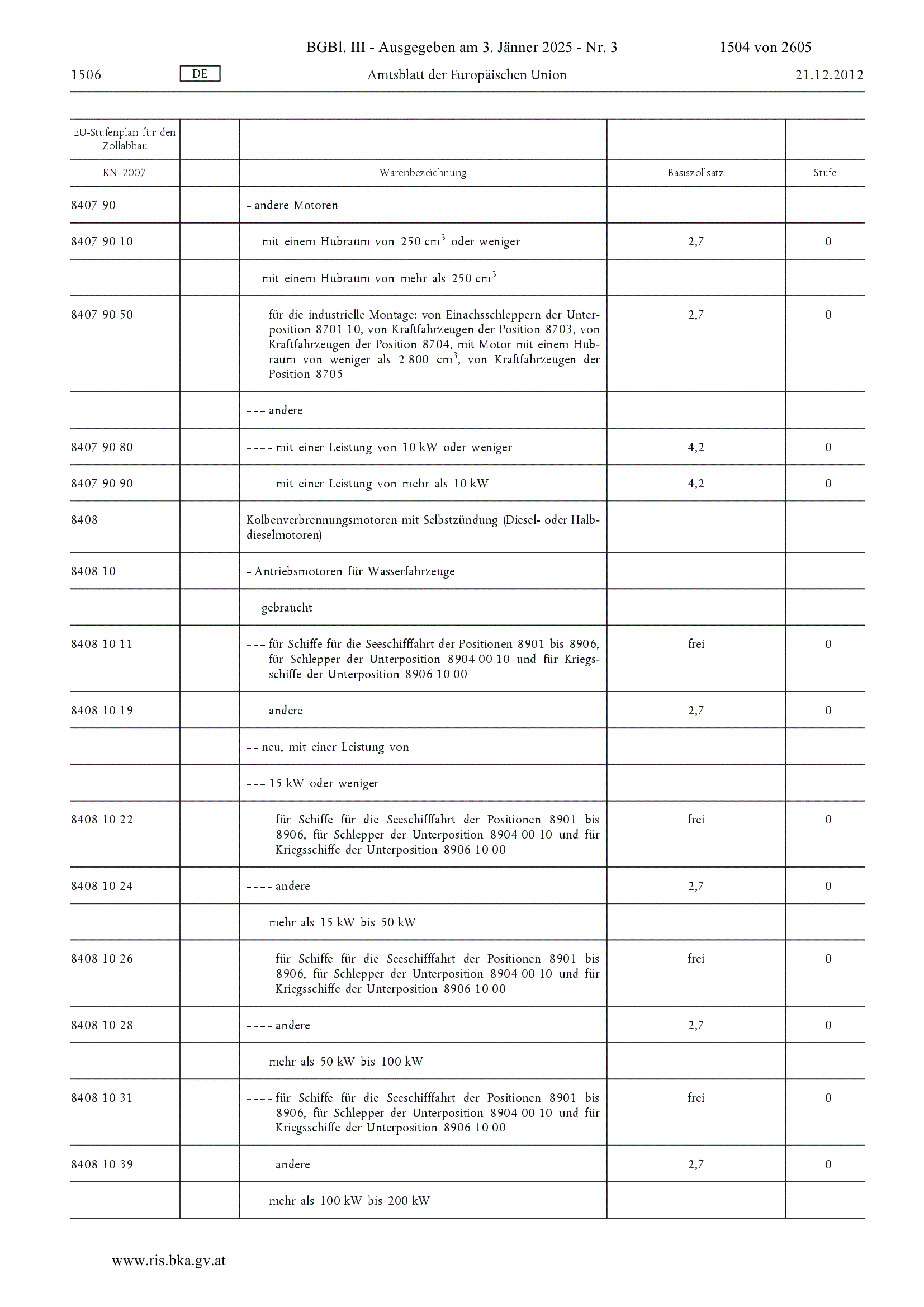 BGBl. III - Ausgegeben am 3. Jänner 2025 - Nr. 3 1504 von 2605

1506 DE Amtsblatt der Europäischen Union 21.12.2012

| EU-Stufenplan für den Zollabbau | | | | |
|---|---|---|---|---|
| KN 2007 | | Warenbezeichnung | Basiszollsatz | Stufe |
| 8407 90 | | – andere Motoren | | |
| 8407 90 10 | | – – mit einem Hubraum von 250 $cm^3$ oder weniger | 2,7 | 0 |
| | | – – mit einem Hubraum von mehr als 250 $cm^3$ | | |
| 8407 90 50 | | – – – für die industrielle Montage: von Einachsschleppern der Unterposition 8701 10, von Kraftfahrzeugen der Position 8703, von Kraftfahrzeugen der Position 8704, mit Motor mit einem Hubraum von weniger als 2 800 $cm^3$, von Kraftfahrzeugen der Position 8705 | 2,7 | 0 |
| | | – – – andere | | |
| 8407 90 80 | | – – – – mit einer Leistung von 10 kW oder weniger | 4,2 | 0 |
| 8407 90 90 | | – – – – mit einer Leistung von mehr als 10 kW | 4,2 | 0 |
| 8408 | | Kolbenverbrennungsmotoren mit Selbstzündung (Diesel- oder Halbdieselmotoren) | | |
| 8408 10 | | – Antriebsmotoren für Wasserfahrzeuge | | |
| | | – – gebraucht | | |
| 8408 10 11 | | – – – für Schiffe für die Seeschifffahrt der Positionen 8901 bis 8906, für Schlepper der Unterposition 8904 00 10 und für Kriegsschiffe der Unterposition 8906 10 00 | frei | 0 |
| 8408 10 19 | | – – – andere | 2,7 | 0 |
| | | – – neu, mit einer Leistung von | | |
| | | – – – 15 kW oder weniger | | |
| 8408 10 22 | | – – – – für Schiffe für die Seeschifffahrt der Positionen 8901 bis 8906, für Schlepper der Unterposition 8904 00 10 und für Kriegsschiffe der Unterposition 8906 10 00 | frei | 0 |
| 8408 10 24 | | – – – – andere | 2,7 | 0 |
| | | – – – mehr als 15 kW bis 50 kW | | |
| 8408 10 26 | | – – – – für Schiffe für die Seeschifffahrt der Positionen 8901 bis 8906, für Schlepper der Unterposition 8904 00 10 und für Kriegsschiffe der Unterposition 8906 10 00 | frei | 0 |
| 8408 10 28 | | – – – – andere | 2,7 | 0 |
| | | – – – mehr als 50 kW bis 100 kW | | |
| 8408 10 31 | | – – – – für Schiffe für die Seeschifffahrt der Positionen 8901 bis 8906, für Schlepper der Unterposition 8904 00 10 und für Kriegsschiffe der Unterposition 8906 10 00 | frei | 0 |
| 8408 10 39 | | – – – – andere | 2,7 | 0 |
| | | – – – mehr als 100 kW bis 200 kW | | |

www.ris.bka.gv.at